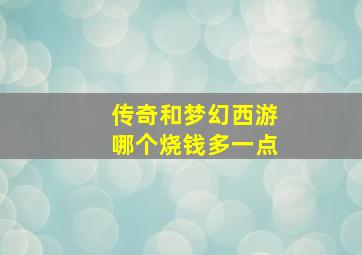 传奇和梦幻西游
哪个烧钱多一点